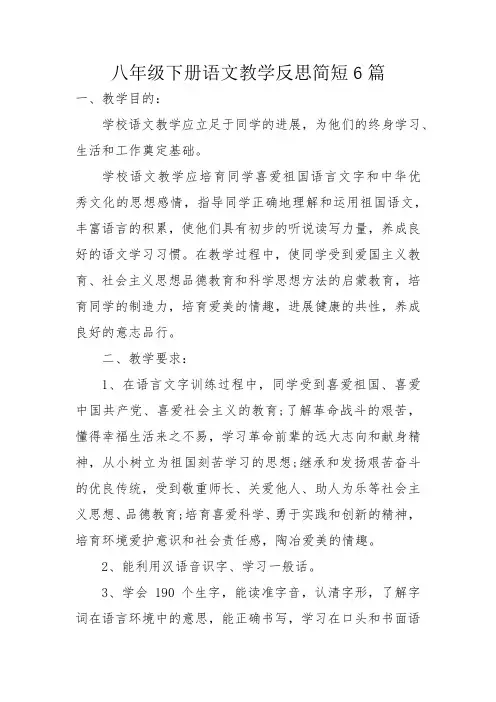 八年级下册语文教学反思简短6篇

一、教学目的：

学校语文教学应立足于同学的进展，为他们的终身学习、生活和工作奠定基础。

学校语文教学应培育同学喜爱祖国语言文字和中华优秀文化的思想感情，指导同学正确地理解和运用祖国语文，丰富语言的积累，使他们具有初步的听说读写力量，养成良好的语文学习习惯。在教学过程中，使同学受到爱国主义教育、社会主义思想品德教育和科学思想方法的启蒙教育，培育同学的制造力，培育爱美的情趣，进展健康的共性，养成良好的意志品行。

二、教学要求：

1、在语言文字训练过程中，同学受到喜爱祖国、喜爱中国共产党、喜爱社会主义的教育;了解革命战斗的艰苦，懂得幸福生活来之不易，学习革命前辈的远大志向和献身精神，从小树立为祖国刻苦学习的思想;继承和发扬艰苦奋斗的优良传统，受到敬重师长、关爱他人、助人为乐等社会主义思想、品德教育;培育喜爱科学、勇于实践和创新的精神，培育环境爱护意识和社会责任感，陶冶爱美的情趣。

2、能利用汉语音识字、学习一般话。

3、学会 190 个生字，能读准字音，认清字形，了解字词在语言环境中的意思，能正确书写，学习在口头和书面语